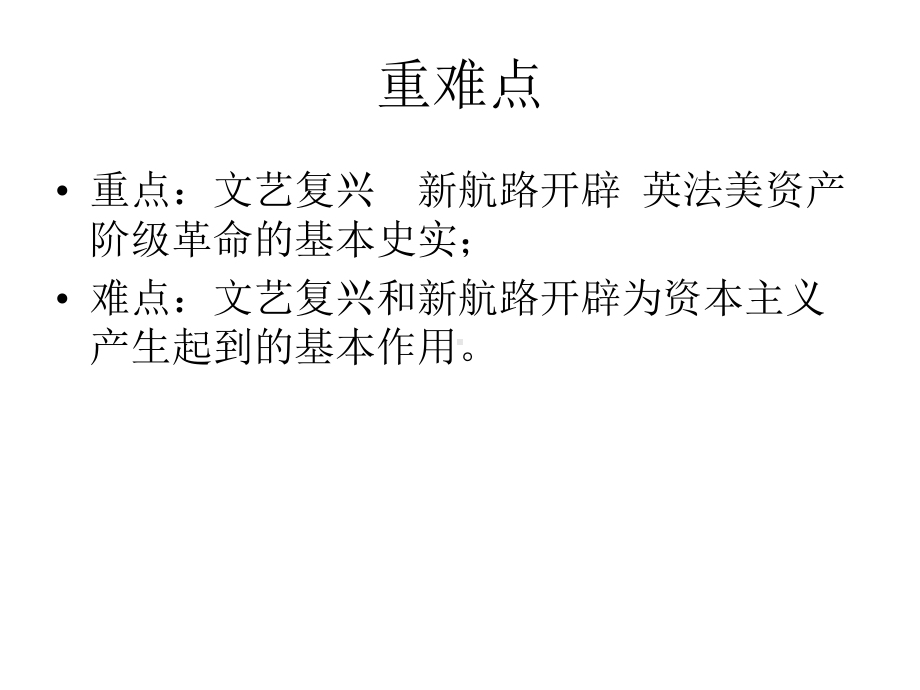 重难点

• 重点：文艺复兴　新航路开辟　英法美资产阶级革命的基本史实；

• 难点：文艺复兴和新航路开辟为资本主义产生起到的基本作用。